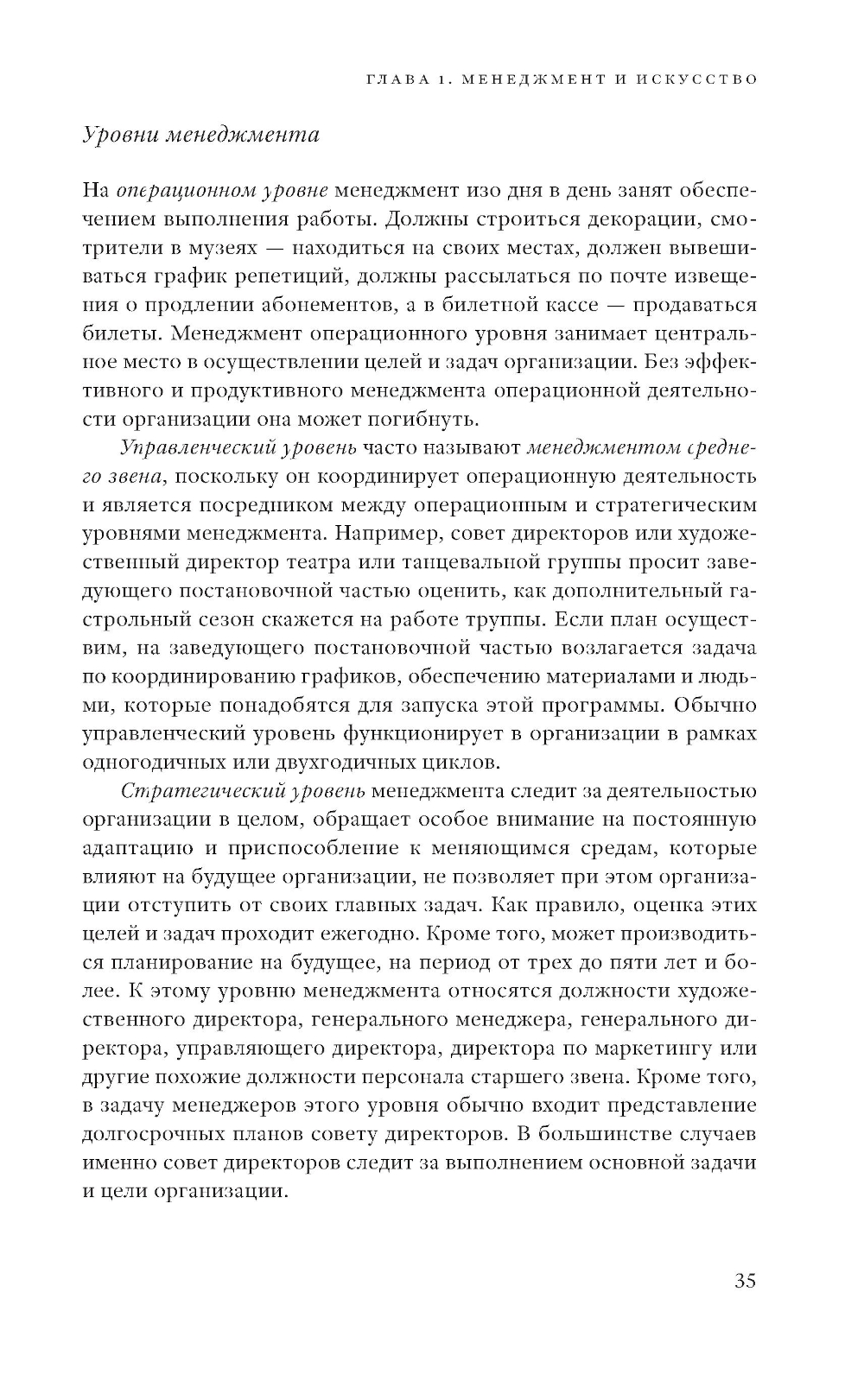 ГЛАВА 1. МЕНЕДЖМЕНТ И ИСКУССТВО

Уровни менеджмента

На операционном уровне менеджмент изо дня в день занят обеспечением выполнения работы. Должны строиться декорации, смотрители в музеях — находиться на своих местах, должен вывешиваться график репетиций, должны рассылаться по почте извещения о продлении абонементов, а в билетной кассе — продаваться билеты. Менеджмент операционного уровня занимает центральное место в осуществлении целей и задач организации. Без эффективного и продуктивного менеджмента операционной деятельности организации она может погибнуть.

Управленческий уровень часто называют менеджментом среднего звена, поскольку он координирует операционную деятельность и является посредником между операционным и стратегическим уровнями менеджмента. Например, совет директоров или художественный директор театра или танцевальной группы просит заведующего постановочной частью оценить, как дополнительный гастрольный сезон скажется на работе труппы. Если план осуществим, на заведующего постановочной частью возлагается задача по координированию графиков, обеспечению материалами и людьми, которые понадобятся для запуска этой программы. Обычно управленческий уровень функционирует в организации в рамках одногодичных или двухгодичных циклов.

Стратегический уровень менеджмента следит за деятельностью организации в целом, обращает особое внимание на постоянную адаптацию и приспособление к меняющимся средам, которые влияют на будущее организации, не позволяет при этом организации отступить от своих главных задач. Как правило, оценка этих целей и задач проходит ежегодно. Кроме того, может производиться планирование на будущее, на период от трех до пяти лет и более. К этому уровню менеджмента относятся должности художественного директора, генерального менеджера, генерального директора, управляющего директора, директора по маркетингу или другие похожие должности персонала старшего звена. Кроме того, в задачу менеджеров этого уровня обычно входит представление долгосрочных планов совету директоров. В большинстве случаев именно совет директоров следит за выполнением основной задачи и цели организации.

35